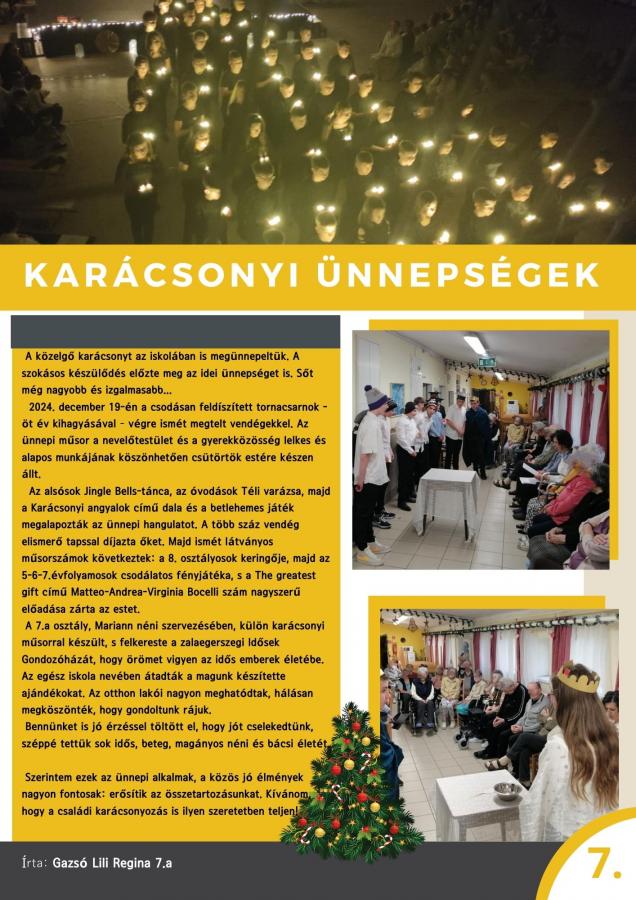 KARÁCSONYI ÜNNEPSÉGEK

A közelgő karácsonyt az iskolában is megünnepeltük. A szokásos készülődés előzte meg az idei ünnepséget is. Sőt még nagyobb és izgalmasabb...

2024. december 19-én a csodásan feldíszített tornacsarnok - öt év kihagyásával - végre ismét megtelt vendégekkel. Az ünnepi műsor a nevelőtestület és a gyerekközösség lelkes és alapos munkájának köszönhetően csütörtök estére készen állt.

Az alsósok Jingle Bells-tánca, az óvodások Téli varázsa, majd a Karácsonyi angyalok című dala és a betlehemes játék megalapozták az ünnepi hangulatot. A több száz vendég elismerő tapssal díjazta őket. Majd ismét látványos műsorszámok következtek: a 8. osztályosok keringője, majd az 5-6-7.évfolyamosok csodálatos fényjátéka, s a The greatest gift című Matteo-Andrea-Virginia Bocelli szám nagyszerű előadása zárta az estet.

A 7.a osztály, Mariann néni szervezésében, külön karácsonyi műsorral készült, s felkereste a zalaegerszegi Idősek Gondozóházát, hogy örömet vigyen az idős emberek életébe. Az egész iskola nevében átadták a magunk készítette ajándékokat. Az otthon lakói nagyon meghatódtak, hálásan megköszönték, hogy gondoltunk rájuk.

Bennünket is jó érzéssel töltött el, hogy jót cselekedtünk, széppé tettük sok idős, beteg, magányos néni és bácsi életét.

Szerintem ezek az ünnepi alkalmak, a közös jó élmények nagyon fontosak: erősítik az összetartozásunkat. Kívánom, hogy a családi karácsonyozás is ilyen szeretetben teljen!

Írta: Gazsó Lili Regina 7.a

7.